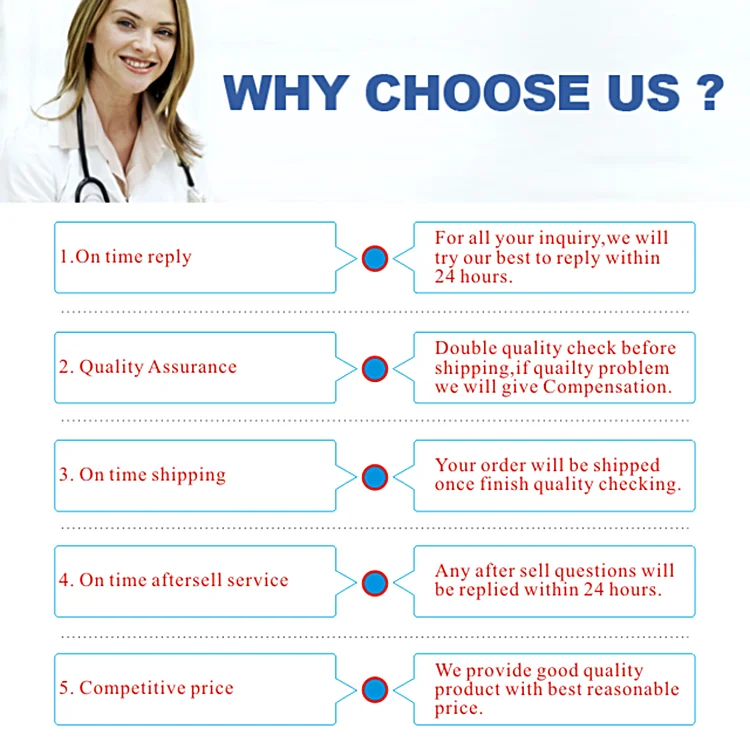 WHY CHOOSE US ?

1.On time reply

For all your inquiry,we will try our best to reply within 24 hours.

2. Quality Assurance

Double quality check before shipping,if quailty problem we will give Compensation.

3. On time shipping

Your order will be shipped once finish quality checking.

4. On time aftersell service

Any after sell questions will be replied within 24 hours.

5. Competitive price

We provide good quality product with best reasonable price.